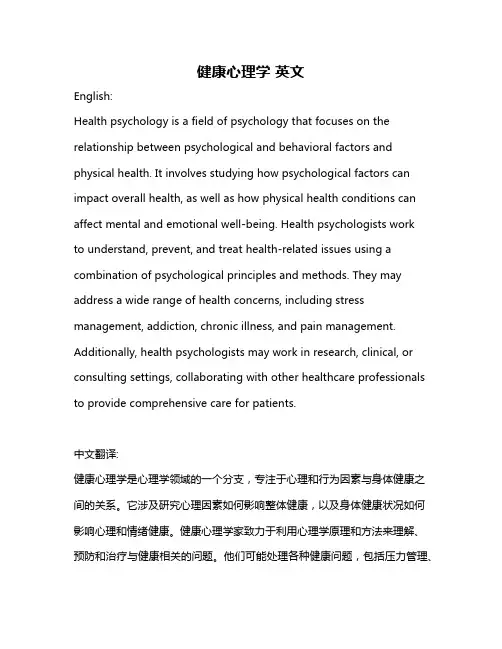 健康心理学 英文

English:

Health psychology is a field of psychology that focuses on the relationship between psychological and behavioral factors and physical health. It involves studying how psychological factors can impact overall health, as well as how physical health conditions can affect mental and emotional well-being. Health psychologists work to understand, prevent, and treat health-related issues using a combination of psychological principles and methods. They may address a wide range of health concerns, including stress management, addiction, chronic illness, and pain management. Additionally, health psychologists may work in research, clinical, or consulting settings, collaborating with other healthcare professionals to provide comprehensive care for patients.

中文翻译:

健康心理学是心理学领域的一个分支，专注于心理和行为因素与身体健康之间的关系。它涉及研究心理因素如何影响整体健康，以及身体健康状况如何影响心理和情绪健康。健康心理学家致力于利用心理学原理和方法来理解、预防和治疗与健康相关的问题。他们可能处理各种健康问题，包括压力管理、